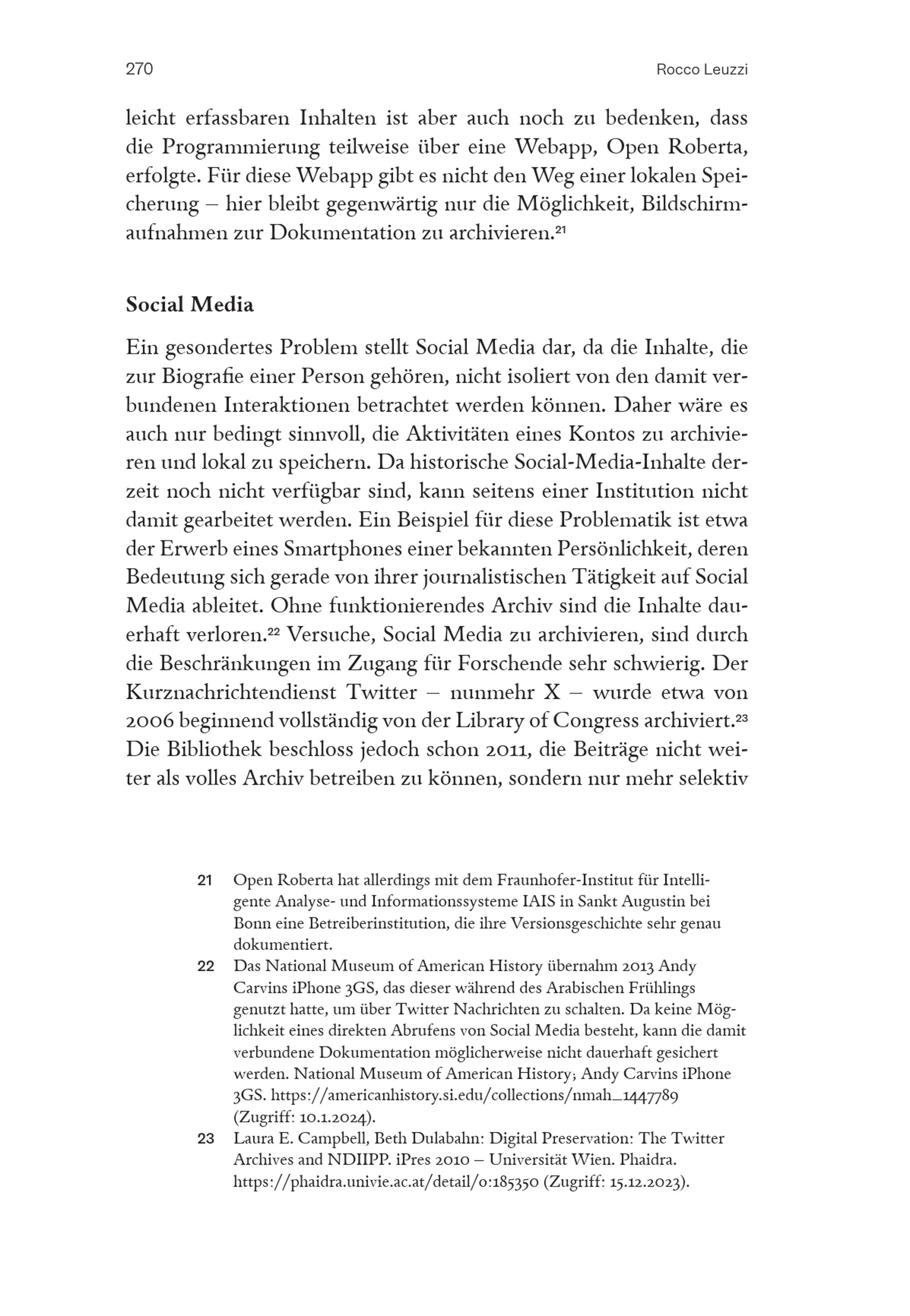 270 Rocco Leuzzi

leicht erfassbaren Inhalten ist aber auch noch zu bedenken, dass die Programmierung teilweise über eine Webapp, Open Roberta, erfolgte. Für diese Webapp gibt es nicht den Weg einer lokalen Speicherung – hier bleibt gegenwärtig nur die Möglichkeit, Bildschirmaufnahmen zur Dokumentation zu archivieren.$^{21}$

Social Media

Ein gesondertes Problem stellt Social Media dar, da die Inhalte, die zur Biografie einer Person gehören, nicht isoliert von den damit verbundenen Interaktionen betrachtet werden können. Daher wäre es auch nur bedingt sinnvoll, die Aktivitäten eines Kontos zu archivieren und lokal zu speichern. Da historische Social-Media-Inhalte derzeit noch nicht verfügbar sind, kann seitens einer Institution nicht damit gearbeitet werden. Ein Beispiel für diese Problematik ist etwa der Erwerb eines Smartphones einer bekannten Persönlichkeit, deren Bedeutung sich gerade von ihrer journalistischen Tätigkeit auf Social Media ableitet. Ohne funktionierendes Archiv sind die Inhalte dauerhaft verloren.$^{22}$ Versuche, Social Media zu archivieren, sind durch die Beschränkungen im Zugang für Forschende sehr schwierig. Der Kurznachrichtendienst Twitter – nunmehr X – wurde etwa von 2006 beginnend vollständig von der Library of Congress archiviert.$^{23}$ Die Bibliothek beschloss jedoch schon 2011, die Beiträge nicht weiter als volles Archiv betreiben zu können, sondern nur mehr selektiv

21 Open Roberta hat allerdings mit dem Fraunhofer-Institut für Intelligente Analyse- und Informationssysteme IAIS in Sankt Augustin bei Bonn eine Betreiberinstitution, die ihre Versionsgeschichte sehr genau dokumentiert.

22 Das National Museum of American History übernahm 2013 Andy Carvins iPhone 3GS, das dieser während des Arabischen Frühlings genutzt hatte, um über Twitter Nachrichten zu schalten. Da keine Möglichkeit eines direkten Abrufens von Social Media besteht, kann die damit verbundene Dokumentation möglicherweise nicht dauerhaft gesichert werden. National Museum of American History; Andy Carvins iPhone 3GS. https://americanhistory.si.edu/collections/nmah_1447789 (Zugriff: 10.1.2024).

23 Laura E. Campbell, Beth Dulabahn: Digital Preservation: The Twitter Archives and NDIIPP. iPres 2010 – Universität Wien. Phaidra. https://phaidra.univie.ac.at/detail/o:185350 (Zugriff: 15.12.2023).